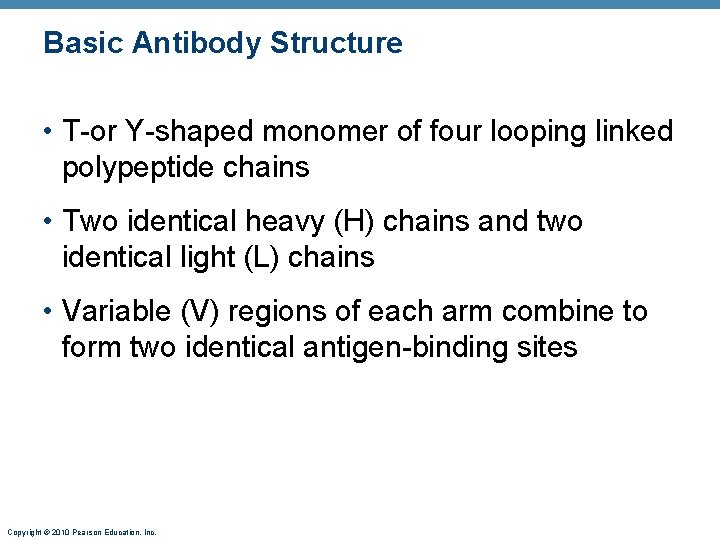 Basic Antibody Structure

• T-or Y-shaped monomer of four looping linked polypeptide chains

• Two identical heavy (H) chains and two identical light (L) chains

• Variable (V) regions of each arm combine to form two identical antigen-binding sites

Copyright © 2010 Pearson Education, Inc.